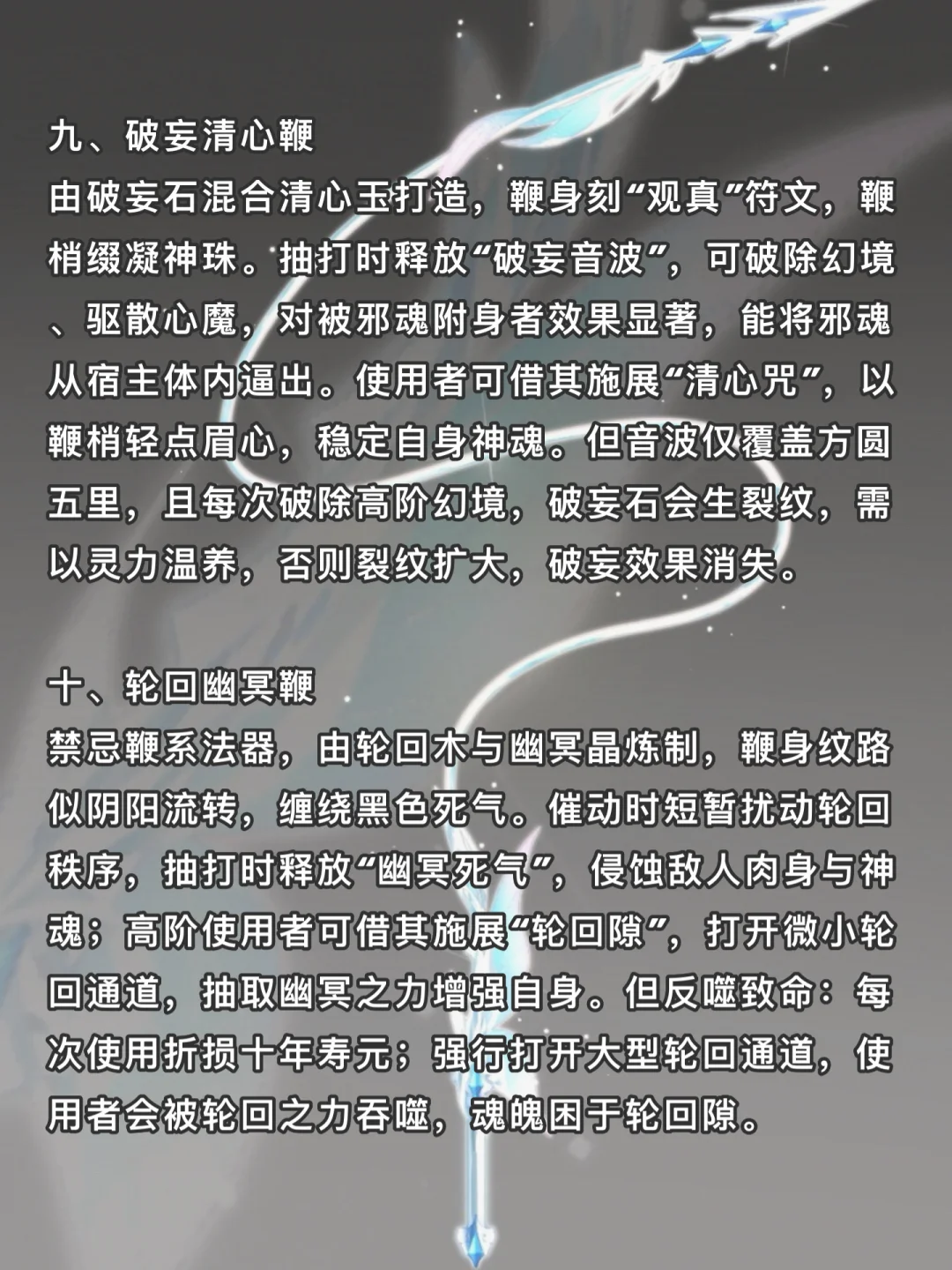 九、破妄清心鞭

由破妄石混合清心玉打造，鞭身刻“观真”符文，鞭梢缀凝神珠。抽打时释放“破妄音波”，可破除幻境、驱散心魔，对被邪魂附身者效果显著，能将邪魂从宿主体内逼出。使用者可借其施展“清心咒”，以鞭梢轻点眉心，稳定自身神魂。但音波仅覆盖方圆五里，且每次破除高阶幻境，破妄石会生裂纹，需以灵力温养，否则裂纹扩大，破妄效果消失。

十、轮回幽冥鞭

禁忌鞭系法器，由轮回木与幽冥晶炼制，鞭身纹路似阴阳流转，缠绕黑色死气。催动时短暂扰动轮回秩序，抽打时释放“幽冥死气”，侵蚀敌人肉身与神魂；高阶使用者可借其施展“轮回隙”，打开微小轮回通道，抽取幽冥之力增强自身。但反噬致命：每次使用折损十年寿元；强行打开大型轮回通道，使用者会被轮回之力吞噬，魂魄困于轮回隙。